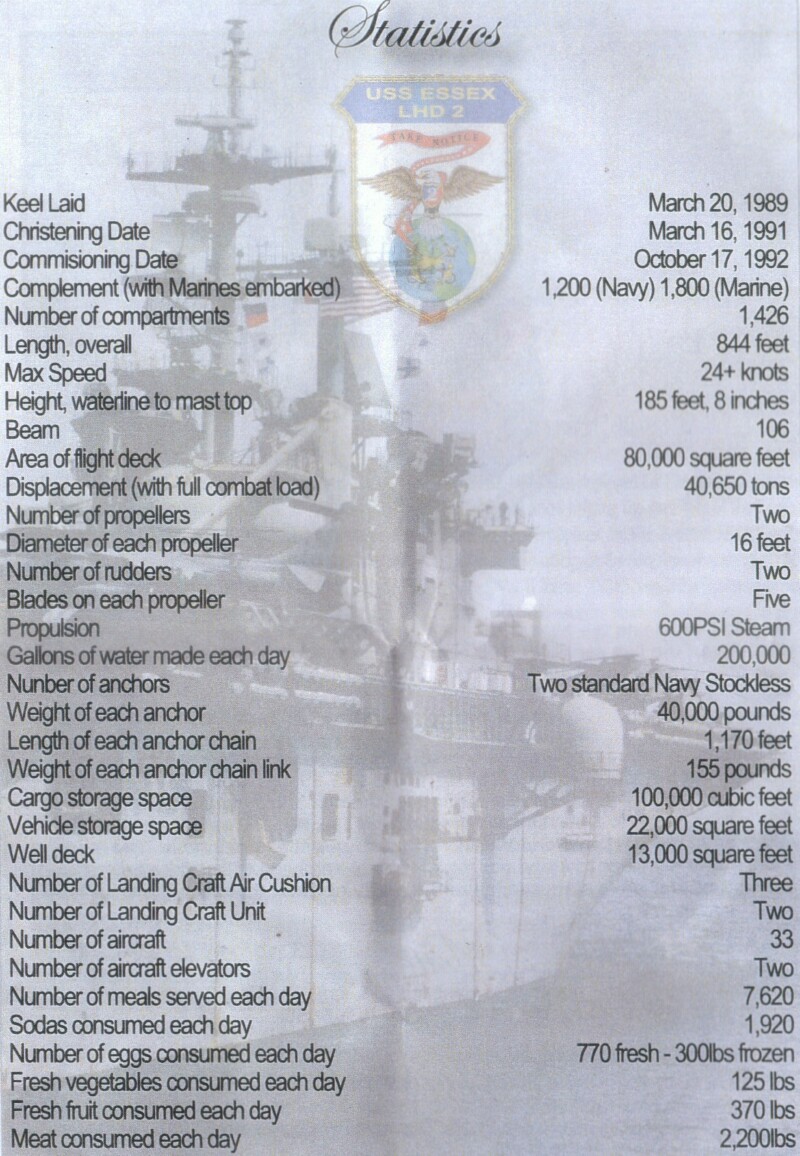 Statistics

USS ESSEX
LHD 2
TAKE NOTICE

| | |
|---|---|
| Keel Laid | March 20, 1989 |
| Christening Date | March 16, 1991 |
| Commisioning Date | October 17, 1992 |
| Complement (with Marines embarked) | 1,200 (Navy) 1,800 (Marine) |
| Number of compartments | 1,426 |
| Length, overall | 844 feet |
| Max Speed | 24+ knots |
| Height, waterline to mast top | 185 feet, 8 inches |
| Beam | 106 |
| Area of flight deck | 80,000 square feet |
| Displacement (with full combat load) | 40,650 tons |
| Number of propellers | Two |
| Diameter of each propeller | 16 feet |
| Number of rudders | Two |
| Blades on each propeller | Five |
| Propulsion | 600PSI Steam |
| Gallons of water made each day | 200,000 |
| Nunber of anchors | Two standard Navy Stockless |
| Weight of each anchor | 40,000 pounds |
| Length of each anchor chain | 1,170 feet |
| Weight of each anchor chain link | 155 pounds |
| Cargo storage space | 100,000 cubic feet |
| Vehicle storage space | 22,000 square feet |
| Well deck | 13,000 square feet |
| Number of Landing Craft Air Cushion | Three |
| Number of Landing Craft Unit | Two |
| Number of aircraft | 33 |
| Number of aircraft elevators | Two |
| Number of meals served each day | 7,620 |
| Sodas consumed each day | 1,920 |
| Number of eggs consumed each day | 770 fresh - 300lbs frozen |
| Fresh vegetables consumed each day | 125 lbs |
| Fresh fruit consumed each day | 370 lbs |
| Meat consumed each day | 2,200lbs |